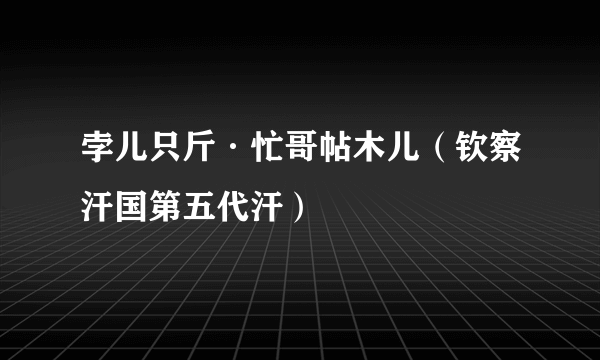 孛儿只斤·忙哥帖木儿（钦察汗国第五代汗）